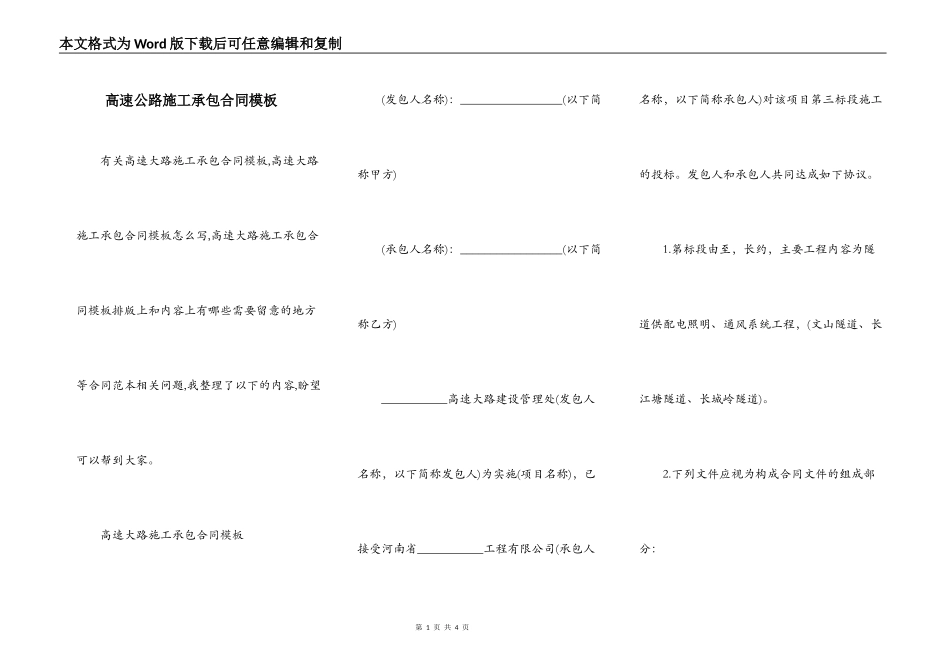 本文格式为Word版下载后可任意编辑和复制

高速公路施工承包合同模板

有关高速大路施工承包合同模板,高速大路施工承包合同模板怎么写,高速大路施工承包合同模板排版上和内容上有哪些需要留意的地方等合同范本相关问题,我整理了以下的内容,盼望可以帮到大家。

高速大路施工承包合同模板

(发包人名称): ________________(以下简称甲方)

(承包人名称): ________________(以下简称乙方)

__________高速大路建设管理处(发包人名称，以下简称发包人)为实施(项目名称)，已接受河南省__________工程有限公司(承包人名称，以下简称承包人)对该项目第三标段施工的投标。发包人和承包人共同达成如下协议。

1.第标段由至，长约，主要工程内容为隧道供配电照明、通风系统工程，(文山隧道、长江塘隧道、长城岭隧道)。

2.下列文件应视为构成合同文件的组成部分：

第 1 页 共 4 页